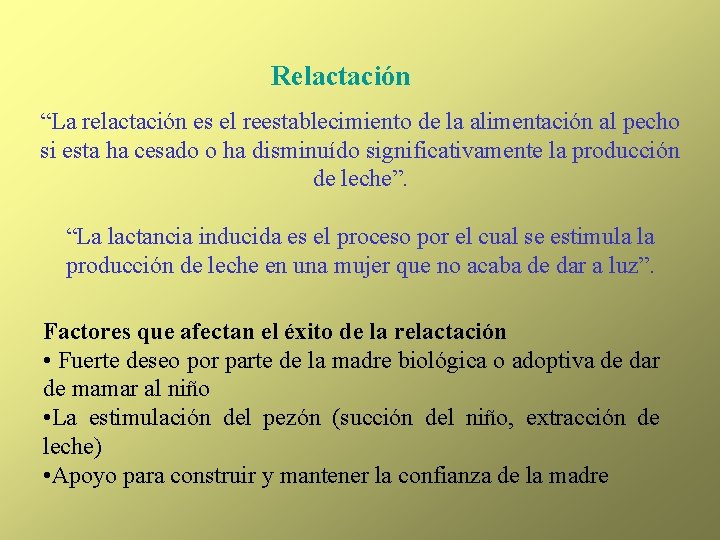 Relactación

“La relactación es el reestablecimiento de la alimentación al pecho si esta ha cesado o ha disminuído significativamente la producción de leche”.

“La lactancia inducida es el proceso por el cual se estimula la producción de leche en una mujer que no acaba de dar a luz”.

Factores que afectan el éxito de la relactación
• Fuerte deseo por parte de la madre biológica o adoptiva de dar de mamar al niño
•La estimulación del pezón (succión del niño, extracción de leche)
•Apoyo para construir y mantener la confianza de la madre